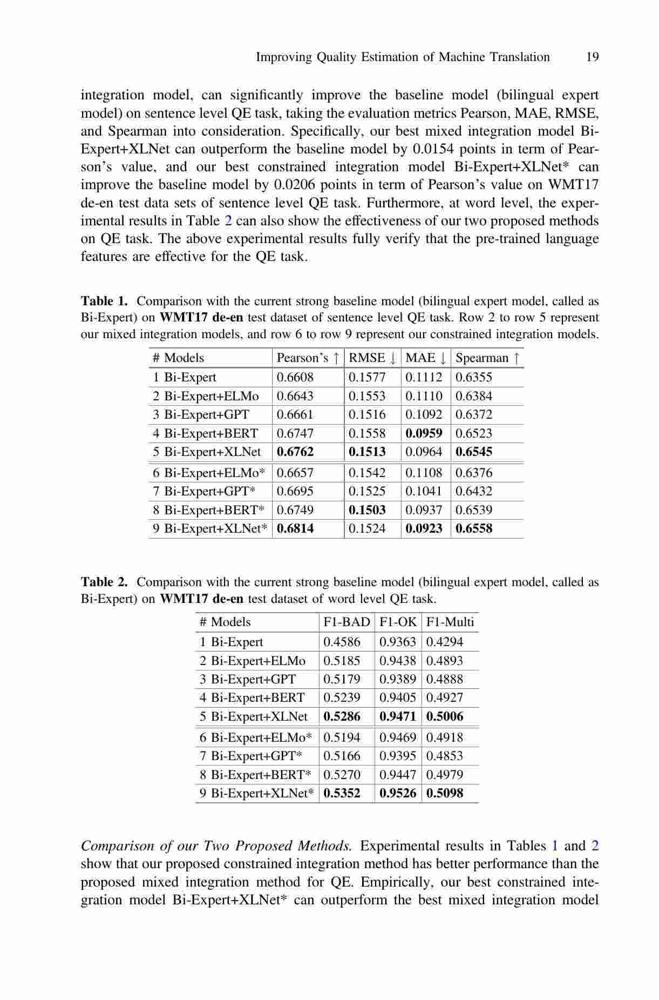 Improving Quality Estimation of Machine Translation 19

integration model, can significantly improve the baseline model (bilingual expert model) on sentence level QE task, taking the evaluation metrics Pearson, MAE, RMSE, and Spearman into consideration. Specifically, our best mixed integration model Bi-Expert+XLNet can outperform the baseline model by 0.0154 points in term of Pearson's value, and our best constrained integration model Bi-Expert+XLNet* can improve the baseline model by 0.0206 points in term of Pearson's value on WMT17 de-en test data sets of sentence level QE task. Furthermore, at word level, the experimental results in Table 2 can also show the effectiveness of our two proposed methods on QE task. The above experimental results fully verify that the pre-trained language features are effective for the QE task.

**Table 1.** Comparison with the current strong baseline model (bilingual expert model, called as Bi-Expert) on **WMT17 de-en** test dataset of sentence level QE task. Row 2 to row 5 represent our mixed integration models, and row 6 to row 9 represent our constrained integration models.

| # Models | Pearson's ↑ | RMSE ↓ | MAE ↓ | Spearman ↑ |
|---|---|---|---|---|
| 1 Bi-Expert | 0.6608 | 0.1577 | 0.1112 | 0.6355 |
| 2 Bi-Expert+ELMo | 0.6643 | 0.1553 | 0.1110 | 0.6384 |
| 3 Bi-Expert+GPT | 0.6661 | 0.1516 | 0.1092 | 0.6372 |
| 4 Bi-Expert+BERT | 0.6747 | 0.1558 | **0.0959** | 0.6523 |
| 5 Bi-Expert+XLNet | **0.6762** | **0.1513** | 0.0964 | **0.6545** |
| 6 Bi-Expert+ELMo* | 0.6657 | 0.1542 | 0.1108 | 0.6376 |
| 7 Bi-Expert+GPT* | 0.6695 | 0.1525 | 0.1041 | 0.6432 |
| 8 Bi-Expert+BERT* | 0.6749 | **0.1503** | 0.0937 | 0.6539 |
| 9 Bi-Expert+XLNet* | **0.6814** | 0.1524 | **0.0923** | **0.6558** |

**Table 2.** Comparison with the current strong baseline model (bilingual expert model, called as Bi-Expert) on **WMT17 de-en** test dataset of word level QE task.

| # Models | F1-BAD | F1-OK | F1-Multi |
|---|---|---|---|
| 1 Bi-Expert | 0.4586 | 0.9363 | 0.4294 |
| 2 Bi-Expert+ELMo | 0.5185 | 0.9438 | 0.4893 |
| 3 Bi-Expert+GPT | 0.5179 | 0.9389 | 0.4888 |
| 4 Bi-Expert+BERT | 0.5239 | 0.9405 | 0.4927 |
| 5 Bi-Expert+XLNet | **0.5286** | **0.9471** | **0.5006** |
| 6 Bi-Expert+ELMo* | 0.5194 | 0.9469 | 0.4918 |
| 7 Bi-Expert+GPT* | 0.5166 | 0.9395 | 0.4853 |
| 8 Bi-Expert+BERT* | 0.5270 | 0.9447 | 0.4979 |
| 9 Bi-Expert+XLNet* | **0.5352** | **0.9526** | **0.5098** |

*Comparison of our Two Proposed Methods.* Experimental results in Tables 1 and 2 show that our proposed constrained integration method has better performance than the proposed mixed integration method for QE. Empirically, our best constrained integration model Bi-Expert+XLNet* can outperform the best mixed integration model